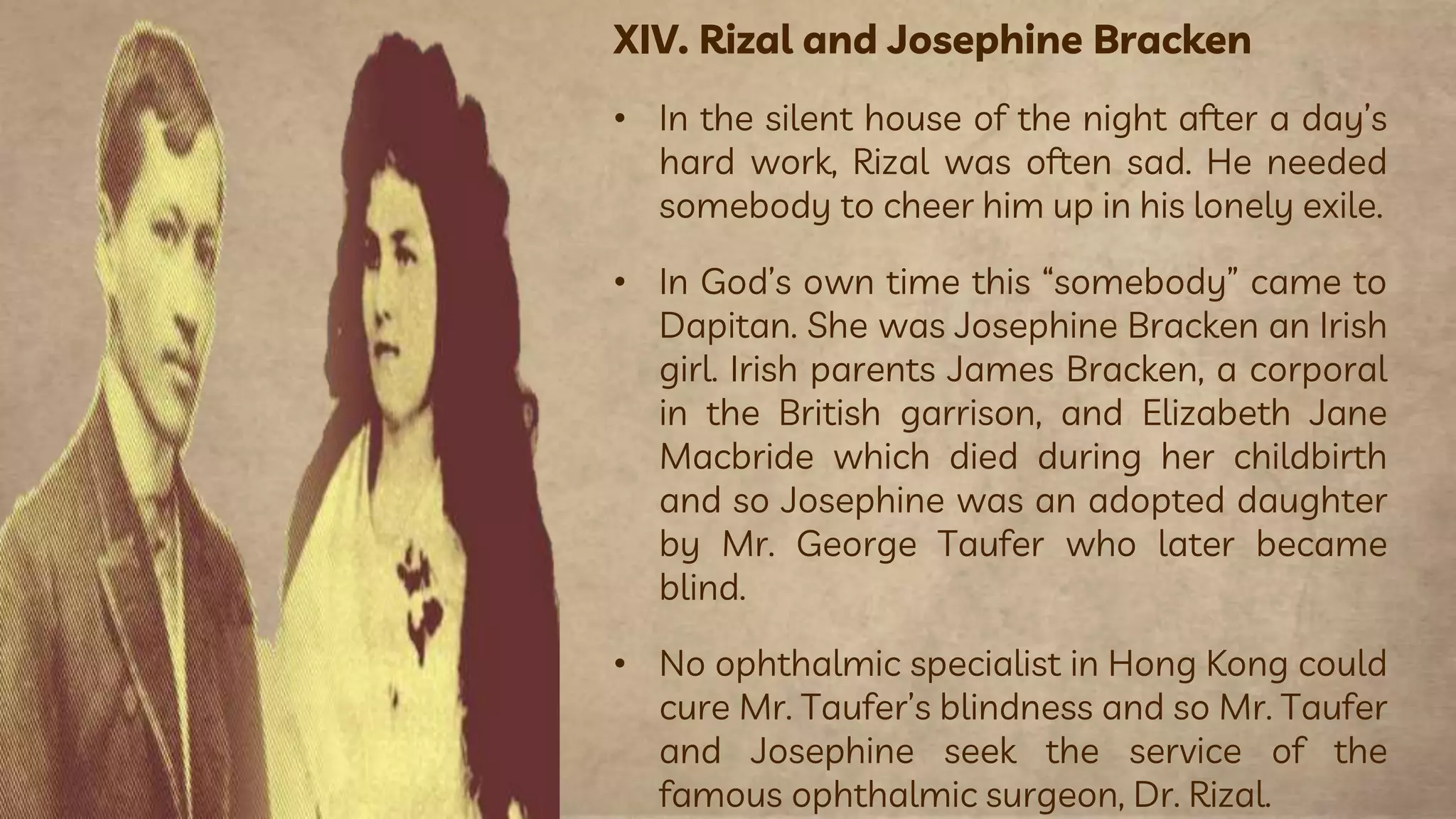 XIV. Rizal and Josephine Bracken

• In the silent house of the night after a day's hard work, Rizal was often sad. He needed somebody to cheer him up in his lonely exile.

• In God's own time this "somebody" came to Dapitan. She was Josephine Bracken an Irish girl. Irish parents James Bracken, a corporal in the British garrison, and Elizabeth Jane Macbride which died during her childbirth and so Josephine was an adopted daughter by Mr. George Taufer who later became blind.

• No ophthalmic specialist in Hong Kong could cure Mr. Taufer's blindness and so Mr. Taufer and Josephine seek the service of the famous ophthalmic surgeon, Dr. Rizal.